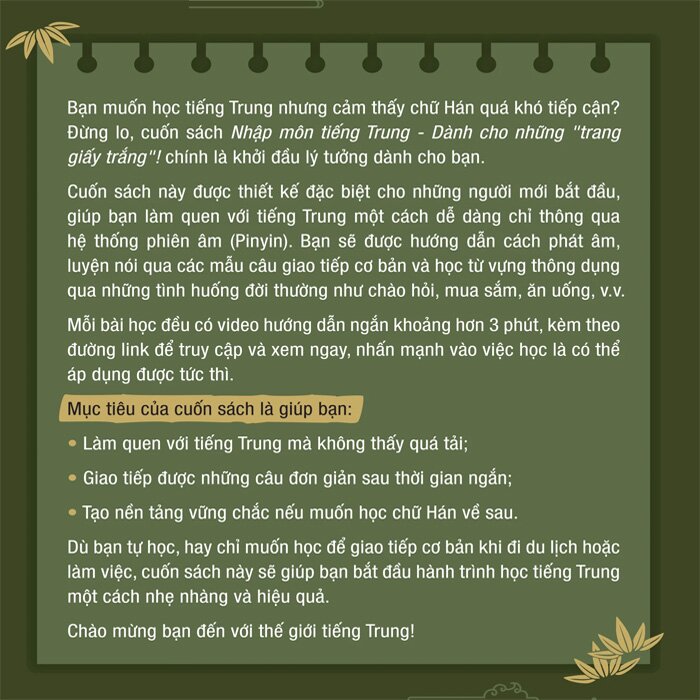 Bạn muốn học tiếng Trung nhưng cảm thấy chữ Hán quá khó tiếp cận? Đừng lo, cuốn sách Nhập môn tiếng Trung - Dành cho những "trang giấy trắng"! chính là khởi đầu lý tưởng dành cho bạn.

Cuốn sách này được thiết kế đặc biệt cho những người mới bắt đầu, giúp bạn làm quen với tiếng Trung một cách dễ dàng chỉ thông qua hệ thống phiên âm (Pinyin). Bạn sẽ được hướng dẫn cách phát âm, luyện nói qua các mẫu câu giao tiếp cơ bản và học từ vựng thông dụng qua những tình huống đời thường như chào hỏi, mua sắm, ăn uống, v.v.

Mỗi bài học đều có video hướng dẫn ngắn khoảng hơn 3 phút, kèm theo đường link để truy cập và xem ngay, nhấn mạnh vào việc học là có thể áp dụng được tức thì.

Mục tiêu của cuốn sách là giúp bạn:

• Làm quen với tiếng Trung mà không thấy quá tải;

• Giao tiếp được những câu đơn giản sau thời gian ngắn;

• Tạo nền tảng vững chắc nếu muốn học chữ Hán về sau.

Dù bạn tự học, hay chỉ muốn học để giao tiếp cơ bản khi đi du lịch hoặc làm việc, cuốn sách này sẽ giúp bạn bắt đầu hành trình học tiếng Trung một cách nhẹ nhàng và hiệu quả.

Chào mừng bạn đến với thế giới tiếng Trung!